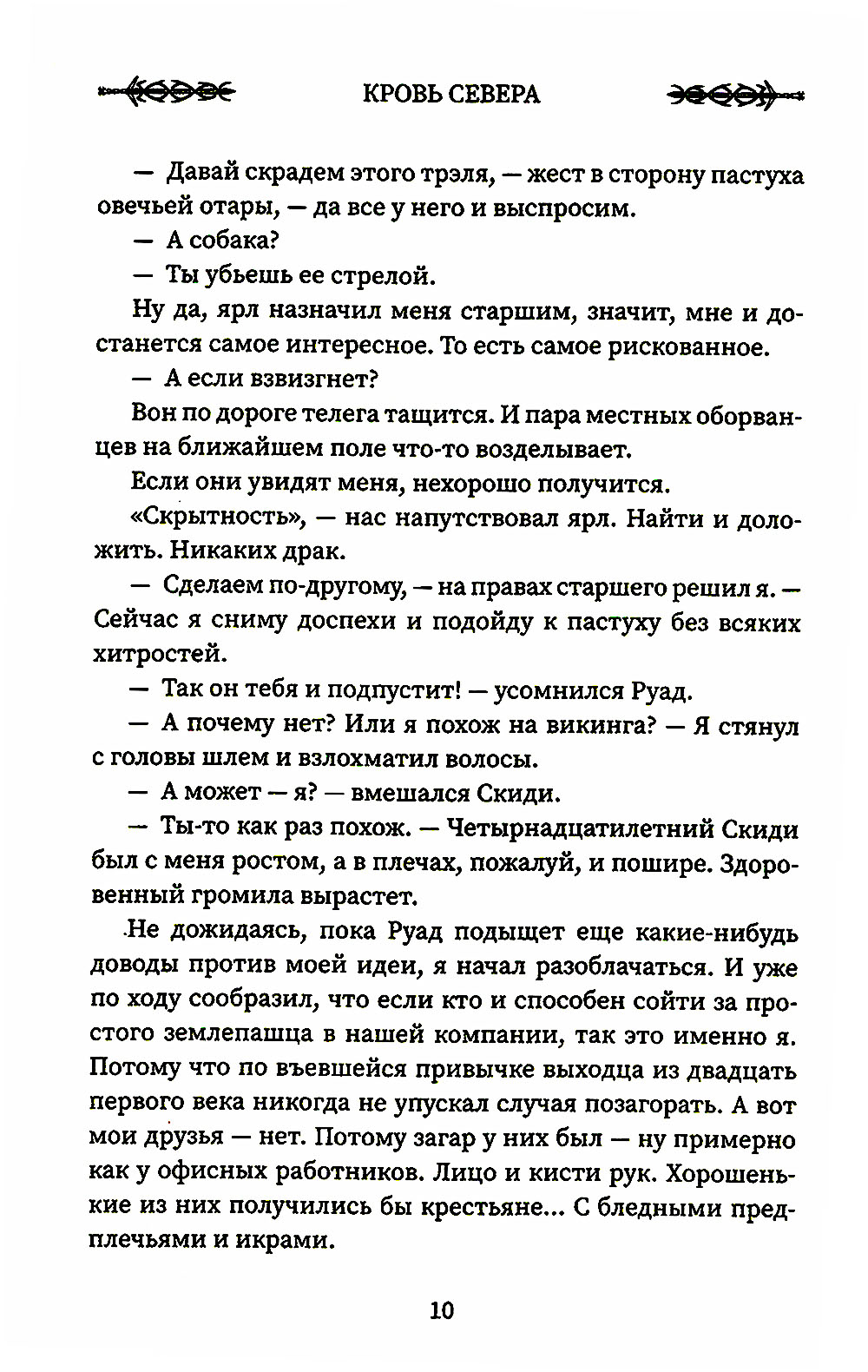 КРОВЬ СЕВЕРА

— Давай скрадем этого трэля, — жест в сторону пастуха овечьей отары, — да все у него и выспросим.

— А собака?

— Ты убьешь ее стрелой.

Ну да, ярл назначил меня старшим, значит, мне и достанется самое интересное. То есть самое рискованное.

— А если взвизгнет?

Вон по дороге телега тащится. И пара местных оборванцев на ближайшем поле что-то возделывает.

Если они увидят меня, нехорошо получится.

«Скрытность», — нас напутствовал ярл. Найти и доложить. Никаких драк.

— Сделаем по-другому, — на правах старшего решил я. — Сейчас я сниму доспехи и подойду к пастуху без всяких хитростей.

— Так он тебя и подпустит! — усомнился Руад.

— А почему нет? Или я похож на викинга? — Я стянул с головы шлем и взлохматил волосы.

— А может — я? — вмешался Скиди.

— Ты-то как раз похож. — Четырнадцатилетний Скиди был с меня ростом, а в плечах, пожалуй, и пошире. Здоровенный громила вырастет.

Не дожидаясь, пока Руад подыщет еще какие-нибудь доводы против моей идеи, я начал разоблачаться. И уже по ходу сообразил, что если кто и способен сойти за простого землепашца в нашей компании, так это именно я. Потому что по въевшейся привычке выходца из двадцать первого века никогда не упускал случая позагорать. А вот мои друзья — нет. Потому загар у них был — ну примерно как у офисных работников. Лицо и кисти рук. Хорошенькие из них получились бы крестьяне... С бледными предплечьями и икрами.

10